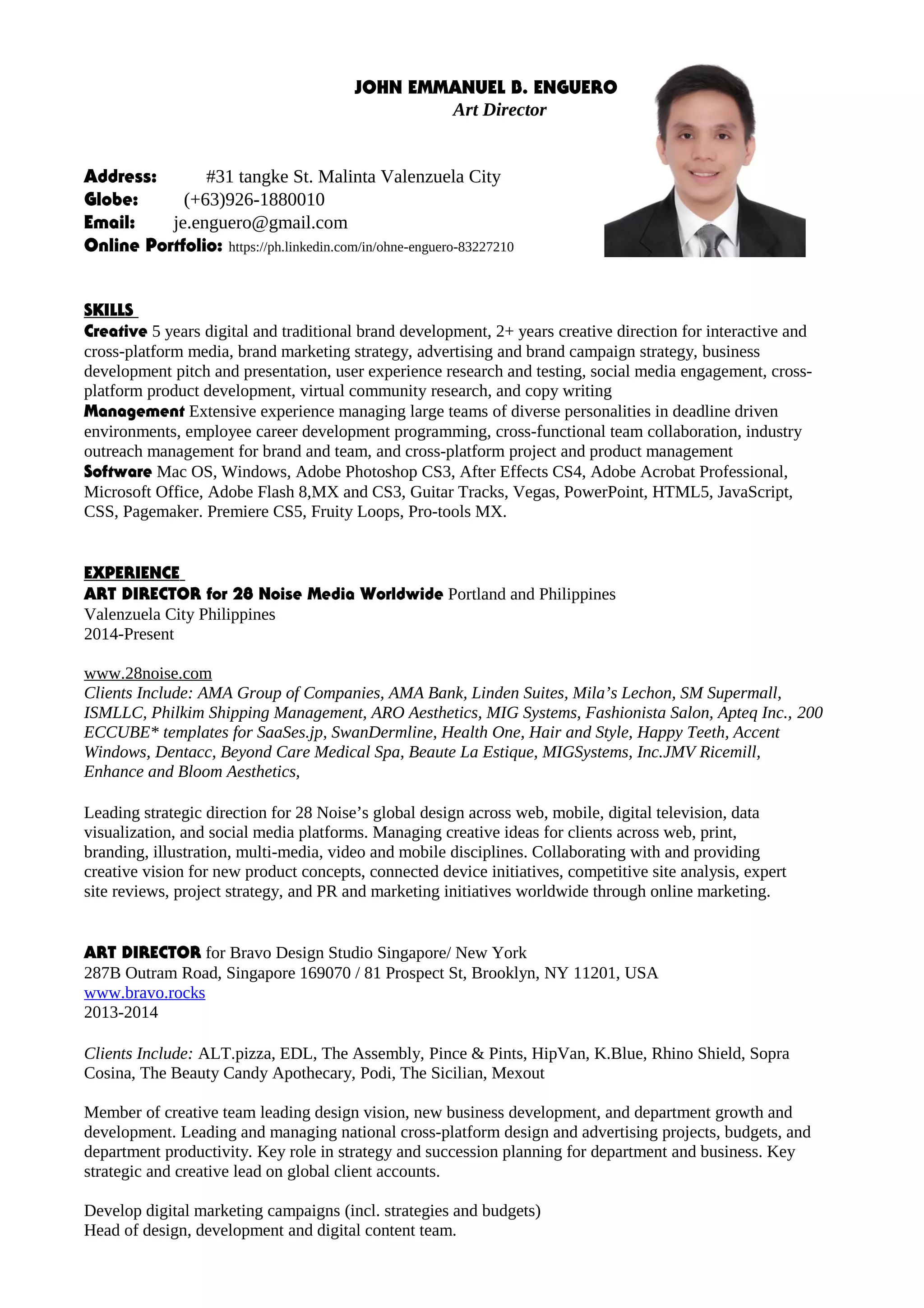 JOHN EMMANUEL B. ENGUERO
Art Director

Address: #31 tangke St. Malinta Valenzuela City
Globe: (+63)926-1880010
Email: je.enguero@gmail.com
Online Portfolio: https://ph.linkedin.com/in/ohne-enguero-83227210

SKILLS
Creative 5 years digital and traditional brand development, 2+ years creative direction for interactive and cross-platform media, brand marketing strategy, advertising and brand campaign strategy, business development pitch and presentation, user experience research and testing, social media engagement, cross-platform product development, virtual community research, and copy writing
Management Extensive experience managing large teams of diverse personalities in deadline driven environments, employee career development programming, cross-functional team collaboration, industry outreach management for brand and team, and cross-platform project and product management
Software Mac OS, Windows, Adobe Photoshop CS3, After Effects CS4, Adobe Acrobat Professional, Microsoft Office, Adobe Flash 8,MX and CS3, Guitar Tracks, Vegas, PowerPoint, HTML5, JavaScript, CSS, Pagemaker. Premiere CS5, Fruity Loops, Pro-tools MX.

EXPERIENCE
ART DIRECTOR for 28 Noise Media Worldwide Portland and Philippines
Valenzuela City Philippines
2014-Present

www.28noise.com
Clients Include: AMA Group of Companies, AMA Bank, Linden Suites, Mila’s Lechon, SM Supermall, ISMLLC, Philkim Shipping Management, ARO Aesthetics, MIG Systems, Fashionista Salon, Apteq Inc., 200 ECCUBE* templates for SaaSes.jp, SwanDermline, Health One, Hair and Style, Happy Teeth, Accent Windows, Dentacc, Beyond Care Medical Spa, Beaute La Estique, MIGSystems, Inc.JMV Ricemill, Enhance and Bloom Aesthetics,

Leading strategic direction for 28 Noise’s global design across web, mobile, digital television, data visualization, and social media platforms. Managing creative ideas for clients across web, print, branding, illustration, multi-media, video and mobile disciplines. Collaborating with and providing creative vision for new product concepts, connected device initiatives, competitive site analysis, expert site reviews, project strategy, and PR and marketing initiatives worldwide through online marketing.

ART DIRECTOR for Bravo Design Studio Singapore/ New York
287B Outram Road, Singapore 169070 / 81 Prospect St, Brooklyn, NY 11201, USA
www.bravo.rocks
2013-2014

Clients Include: ALT.pizza, EDL, The Assembly, Pince & Pints, HipVan, K.Blue, Rhino Shield, Sopra Cosina, The Beauty Candy Apothecary, Podi, The Sicilian, Mexout

Member of creative team leading design vision, new business development, and department growth and development. Leading and managing national cross-platform design and advertising projects, budgets, and department productivity. Key role in strategy and succession planning for department and business. Key strategic and creative lead on global client accounts.

Develop digital marketing campaigns (incl. strategies and budgets)
Head of design, development and digital content team.